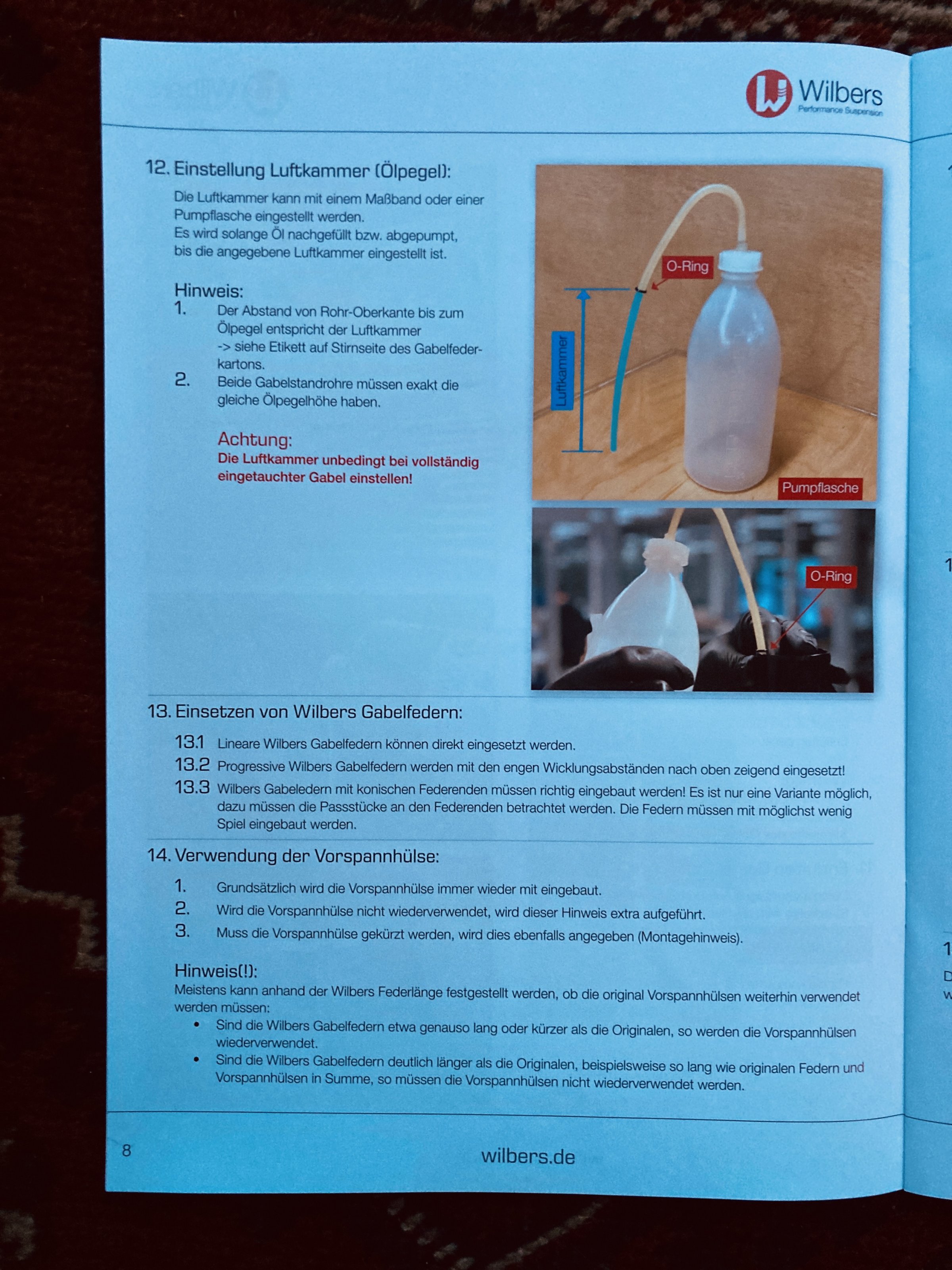 Wilbers
Performance Suspension

12. Einstellung Luftkammer (Ölpegel):

Die Luftkammer kann mit einem Maßband oder einer Pumpflasche eingestellt werden.
Es wird solange Öl nachgefüllt bzw. abgepumpt, bis die angegebene Luftkammer eingestellt ist.

Hinweis:
1. Der Abstand von Rohr-Oberkante bis zum Ölpegel entspricht der Luftkammer -> siehe Etikett auf Stirnseite des Gabelfederkartons.
2. Beide Gabelstandrohre müssen exakt die gleiche Ölpegelhöhe haben.

Achtung:
Die Luftkammer unbedingt bei vollständig eingetauchter Gabel einstellen!

O-Ring
Luftkammer
Pumpflasche
O-Ring

13. Einsetzen von Wilbers Gabelfedern:

13.1 Lineare Wilbers Gabelfedern können direkt eingesetzt werden.
13.2 Progressive Wilbers Gabelfedern werden mit den engen Wicklungsabständen nach oben zeigend eingesetzt!
13.3 Wilbers Gabeledern mit konischen Federenden müssen richtig eingebaut werden! Es ist nur eine Variante möglich, dazu müssen die Passstücke an den Federenden betrachtet werden. Die Federn müssen mit möglichst wenig Spiel eingebaut werden.

14. Verwendung der Vorspannhülse:

1. Grundsätzlich wird die Vorspannhülse immer wieder mit eingebaut.
2. Wird die Vorspannhülse nicht wiederverwendet, wird dieser Hinweis extra aufgeführt.
3. Muss die Vorspannhülse gekürzt werden, wird dies ebenfalls angegeben (Montagehinweis).

Hinweis(!):
Meistens kann anhand der Wilbers Federlänge festgestellt werden, ob die original Vorspannhülsen weiterhin verwendet werden müssen:
• Sind die Wilbers Gabelfedern etwa genauso lang oder kürzer als die Originalen, so werden die Vorspannhülsen wiederverwendet.
• Sind die Wilbers Gabelfedern deutlich länger als die Originalen, beispielsweise so lang wie originalen Federn und Vorspannhülsen in Summe, so müssen die Vorspannhülsen nicht wiederverwendet werden.

8
wilbers.de